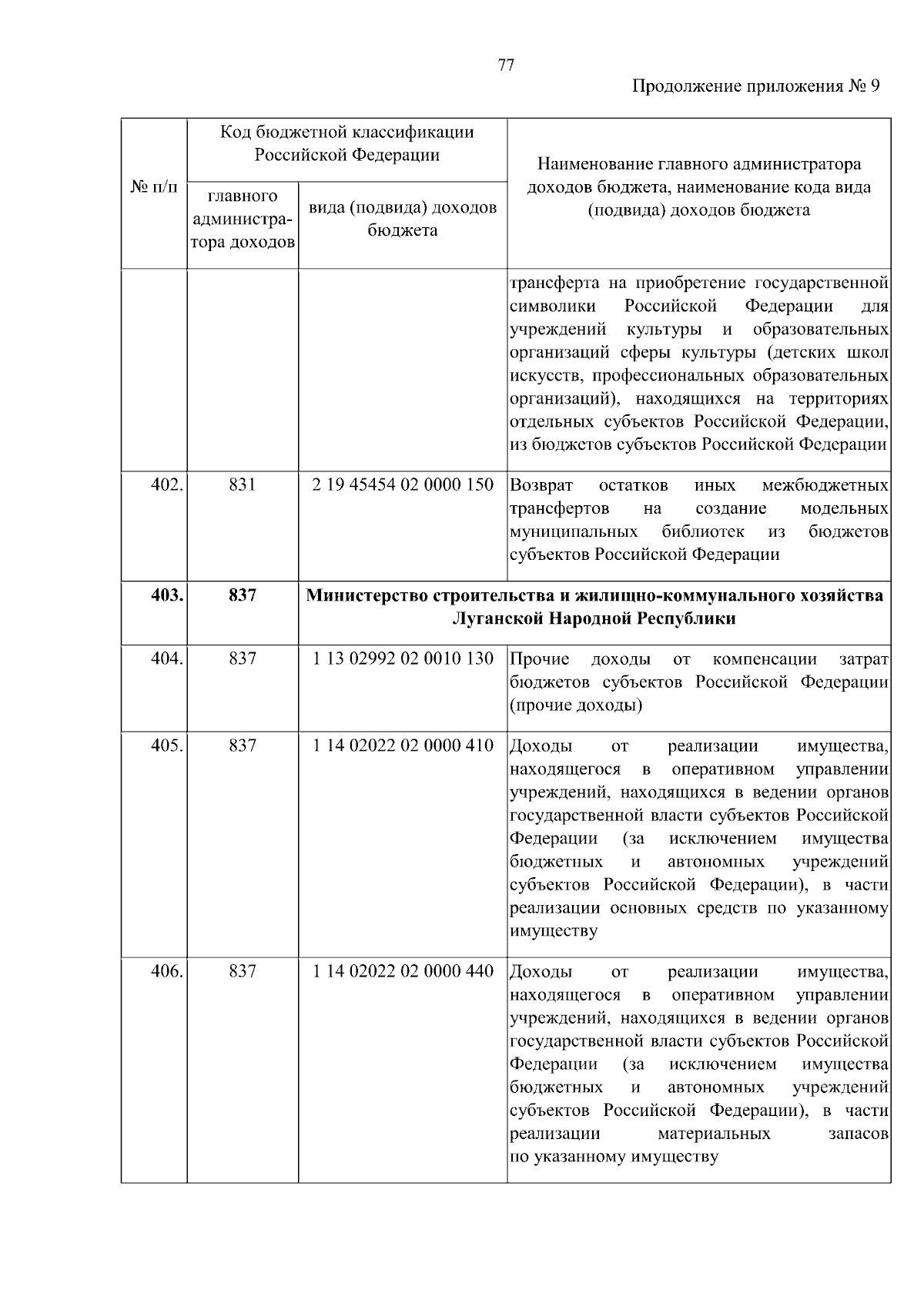 77

Продолжение приложения № 9

| № п/п | Код бюджетной классификации Российской Федерации: главного администратора доходов | Код бюджетной классификации Российской Федерации: вида (подвида) доходов бюджета | Наименование главного администратора доходов бюджета, наименование кода вида (подвида) доходов бюджета |
|---|---|---|---|
| | | | трансферта на приобретение государственной символики Российской Федерации для учреждений культуры и образовательных организаций сферы культуры (детских школ искусств, профессиональных образовательных организаций), находящихся на территориях отдельных субъектов Российской Федерации, из бюджетов субъектов Российской Федерации |
| 402. | 831 | 2 19 45454 02 0000 150 | Возврат остатков иных межбюджетных трансфертов на создание модельных муниципальных библиотек из бюджетов субъектов Российской Федерации |
| **403.** | **837** | **Министерство строительства и жилищно-коммунального хозяйства Луганской Народной Республики** | |
| 404. | 837 | 1 13 02992 02 0010 130 | Прочие доходы от компенсации затрат бюджетов субъектов Российской Федерации (прочие доходы) |
| 405. | 837 | 1 14 02022 02 0000 410 | Доходы от реализации имущества, находящегося в оперативном управлении учреждений, находящихся в ведении органов государственной власти субъектов Российской Федерации (за исключением имущества бюджетных и автономных учреждений субъектов Российской Федерации), в части реализации основных средств по указанному имуществу |
| 406. | 837 | 1 14 02022 02 0000 440 | Доходы от реализации имущества, находящегося в оперативном управлении учреждений, находящихся в ведении органов государственной власти субъектов Российской Федерации (за исключением имущества бюджетных и автономных учреждений субъектов Российской Федерации), в части реализации материальных запасов по указанному имуществу |